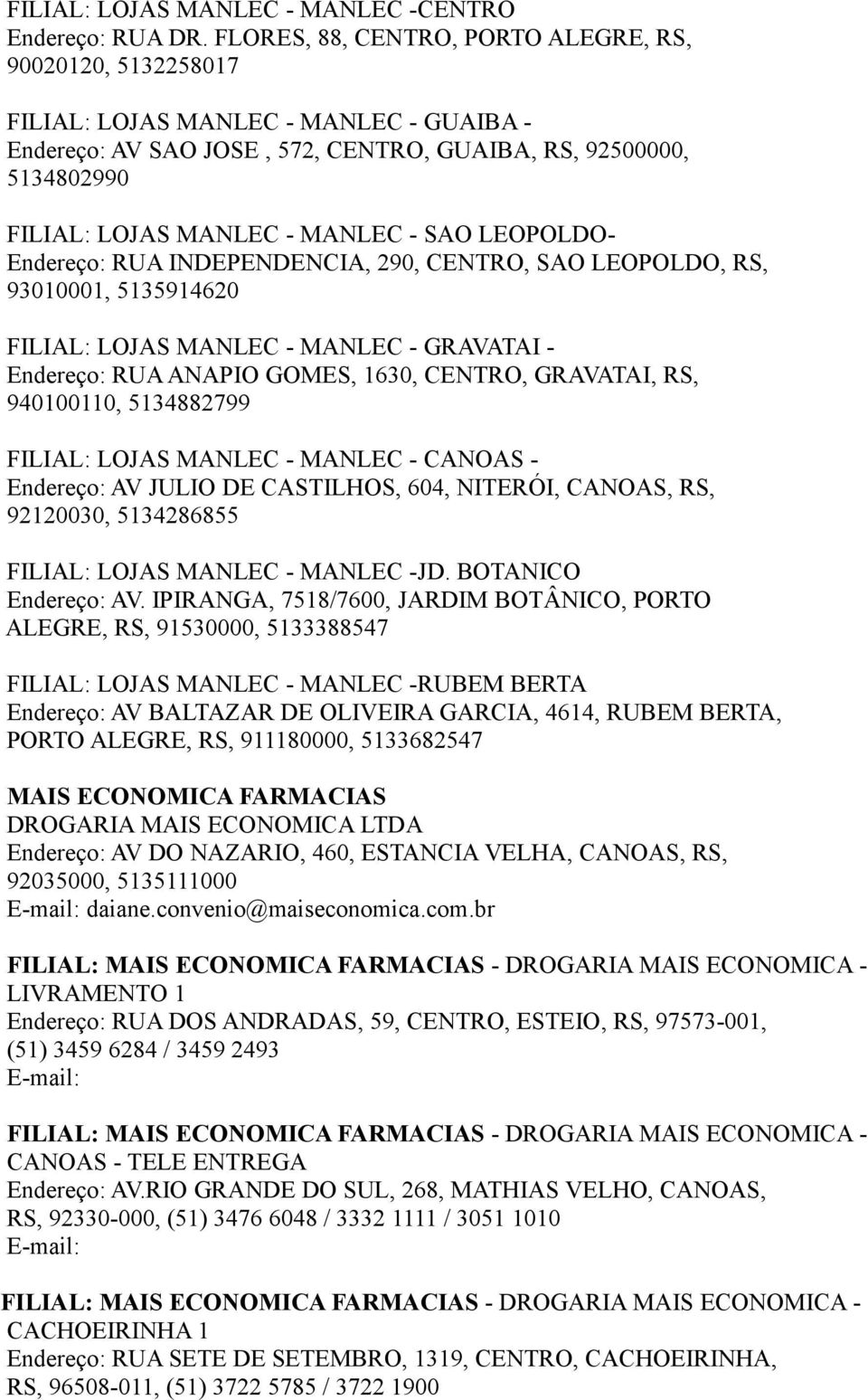 FILIAL: LOJAS MANLEC - MANLEC -CENTRO
Endereço: RUA DR. FLORES, 88, CENTRO, PORTO ALEGRE, RS, 90020120, 5132258017

FILIAL: LOJAS MANLEC - MANLEC - GUAIBA -
Endereço: AV SAO JOSE , 572, CENTRO, GUAIBA, RS, 92500000, 5134802990

FILIAL: LOJAS MANLEC - MANLEC - SAO LEOPOLDO-
Endereço: RUA INDEPENDENCIA, 290, CENTRO, SAO LEOPOLDO, RS, 93010001, 5135914620

FILIAL: LOJAS MANLEC - MANLEC - GRAVATAI -
Endereço: RUA ANAPIO GOMES, 1630, CENTRO, GRAVATAI, RS, 940100110, 5134882799

FILIAL: LOJAS MANLEC - MANLEC - CANOAS -
Endereço: AV JULIO DE CASTILHOS, 604, NITERÓI, CANOAS, RS, 92120030, 5134286855

FILIAL: LOJAS MANLEC - MANLEC -JD. BOTANICO
Endereço: AV. IPIRANGA, 7518/7600, JARDIM BOTÂNICO, PORTO ALEGRE, RS, 91530000, 5133388547

FILIAL: LOJAS MANLEC - MANLEC -RUBEM BERTA
Endereço: AV BALTAZAR DE OLIVEIRA GARCIA, 4614, RUBEM BERTA, PORTO ALEGRE, RS, 911180000, 5133682547

MAIS ECONOMICA FARMACIAS
DROGARIA MAIS ECONOMICA LTDA
Endereço: AV DO NAZARIO, 460, ESTANCIA VELHA, CANOAS, RS, 92035000, 5135111000
E-mail: daiane.convenio@maiseconomica.com.br

FILIAL: MAIS ECONOMICA FARMACIAS - DROGARIA MAIS ECONOMICA - LIVRAMENTO 1
Endereço: RUA DOS ANDRADAS, 59, CENTRO, ESTEIO, RS, 97573-001, (51) 3459 6284 / 3459 2493
E-mail:

FILIAL: MAIS ECONOMICA FARMACIAS - DROGARIA MAIS ECONOMICA - CANOAS - TELE ENTREGA
Endereço: AV.RIO GRANDE DO SUL, 268, MATHIAS VELHO, CANOAS, RS, 92330-000, (51) 3476 6048 / 3332 1111 / 3051 1010
E-mail:

FILIAL: MAIS ECONOMICA FARMACIAS - DROGARIA MAIS ECONOMICA - CACHOEIRINHA 1
Endereço: RUA SETE DE SETEMBRO, 1319, CENTRO, CACHOEIRINHA, RS, 96508-011, (51) 3722 5785 / 3722 1900